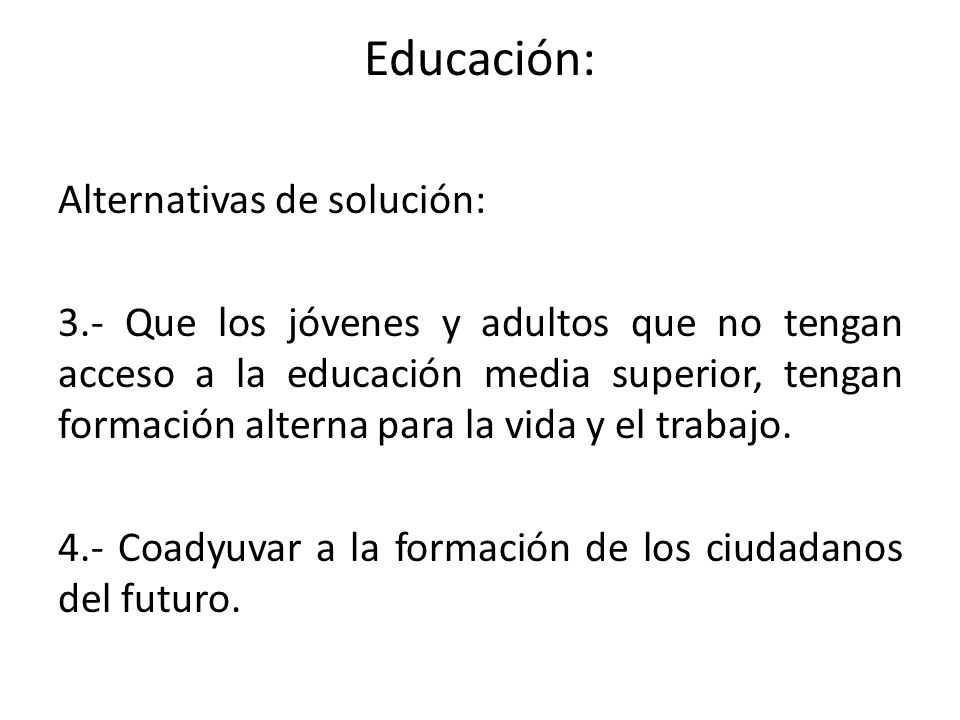 Educación:

Alternativas de solución:

3.- Que los jóvenes y adultos que no tengan acceso a la educación media superior, tengan formación alterna para la vida y el trabajo.

4.- Coadyuvar a la formación de los ciudadanos del futuro.